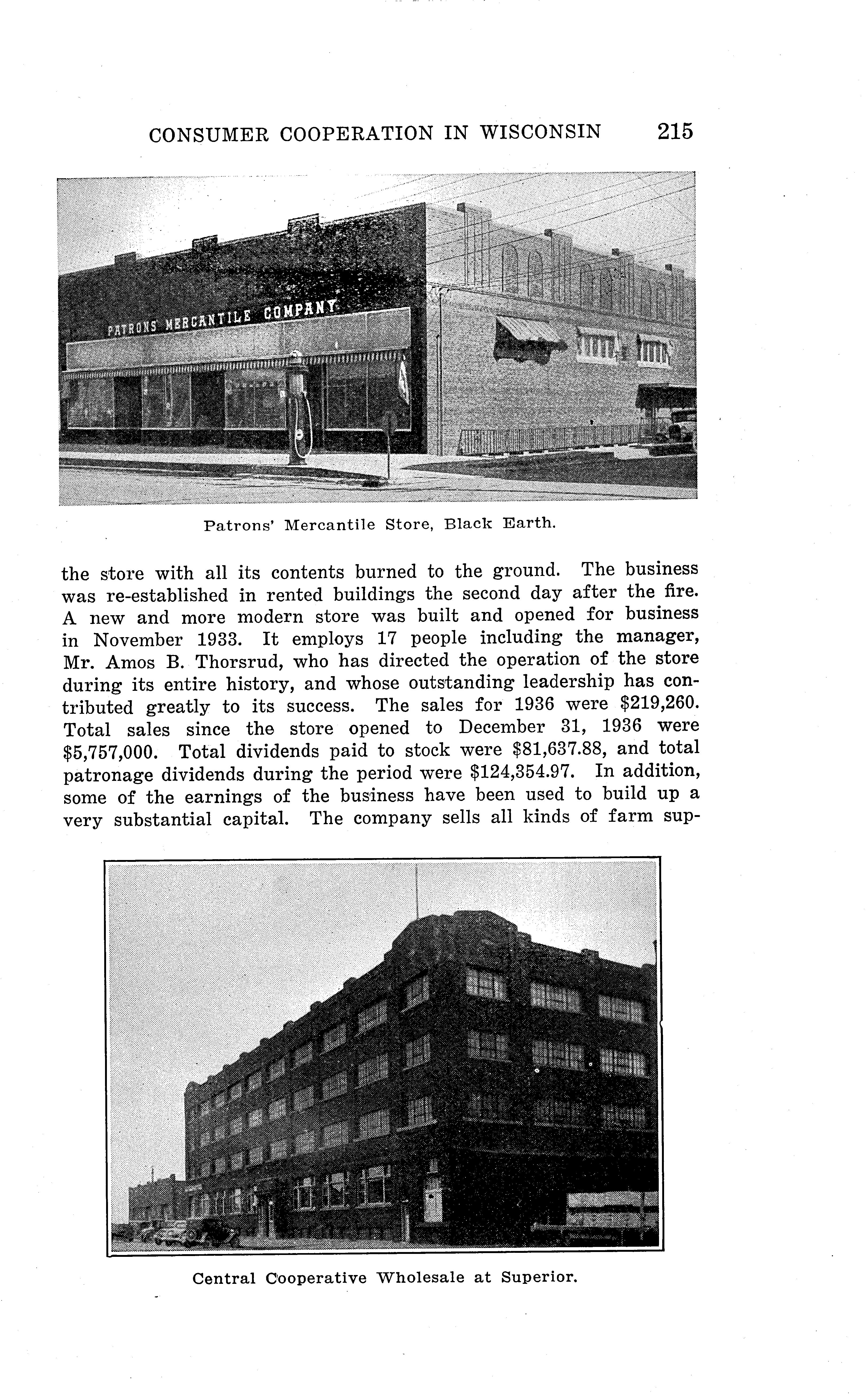 CONSUMER COOPERATION IN WISCONSIN 215

PATRONS MERCANTILE COMPANY

Patrons' Mercantile Store, Black Earth.

the store with all its contents burned to the ground. The business was re-established in rented buildings the second day after the fire. A new and more modern store was built and opened for business in November 1933. It employs 17 people including the manager, Mr. Amos B. Thorsrud, who has directed the operation of the store during its entire history, and whose outstanding leadership has contributed greatly to its success. The sales for 1936 were \$219,260. Total sales since the store opened to December 31, 1936 were \$5,757,000. Total dividends paid to stock were \$81,637.88, and total patronage dividends during the period were \$124,354.97. In addition, some of the earnings of the business have been used to build up a very substantial capital. The company sells all kinds of farm sup-

Central Cooperative Wholesale at Superior.